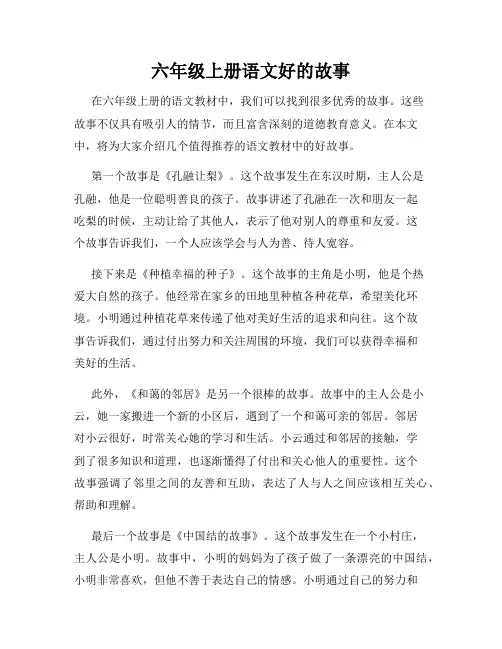 六年级上册语文好的故事

在六年级上册的语文教材中，我们可以找到很多优秀的故事。这些故事不仅具有吸引人的情节，而且富含深刻的道德教育意义。在本文中，将为大家介绍几个值得推荐的语文教材中的好故事。

第一个故事是《孔融让梨》。这个故事发生在东汉时期，主人公是孔融，他是一位聪明善良的孩子。故事讲述了孔融在一次和朋友一起吃梨的时候，主动让给了其他人，表示了他对别人的尊重和友爱。这个故事告诉我们，一个人应该学会与人为善、待人宽容。

接下来是《种植幸福的种子》。这个故事的主角是小明，他是个热爱大自然的孩子。他经常在家乡的田地里种植各种花草，希望美化环境。小明通过种植花草来传递了他对美好生活的追求和向往。这个故事告诉我们，通过付出努力和关注周围的环境，我们可以获得幸福和美好的生活。

此外，《和蔼的邻居》是另一个很棒的故事。故事中的主人公是小云，她一家搬进一个新的小区后，遇到了一个和蔼可亲的邻居。邻居对小云很好，时常关心她的学习和生活。小云通过和邻居的接触，学到了很多知识和道理，也逐渐懂得了付出和关心他人的重要性。这个故事强调了邻里之间的友善和互助，表达了人与人之间应该相互关心、帮助和理解。

最后一个故事是《中国结的故事》。这个故事发生在一个小村庄，主人公是小明。故事中，小明的妈妈为了孩子做了一条漂亮的中国结，小明非常喜欢，但他不善于表达自己的情感。小明通过自己的努力和